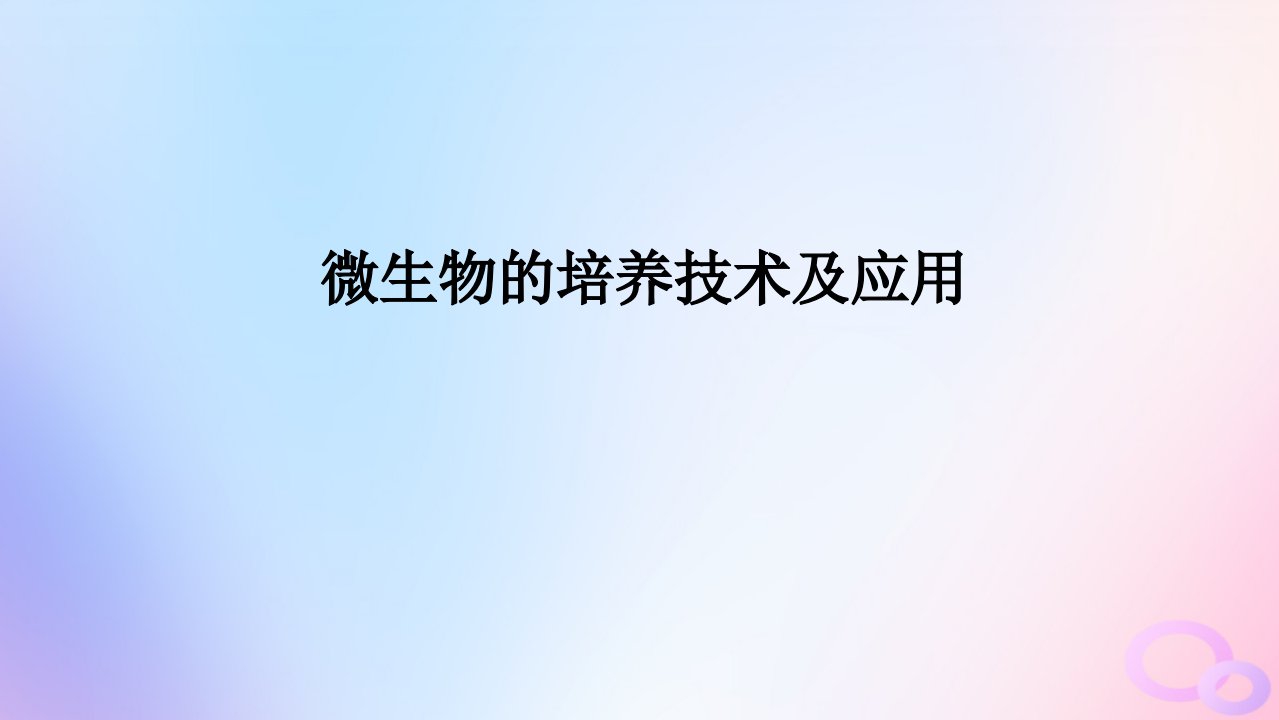 微生物的培养技术及应用